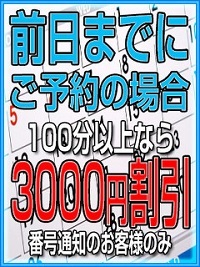 前日までに
ご予約の場合
100分以上なら
3000円割引
番号通知のお客様のみ